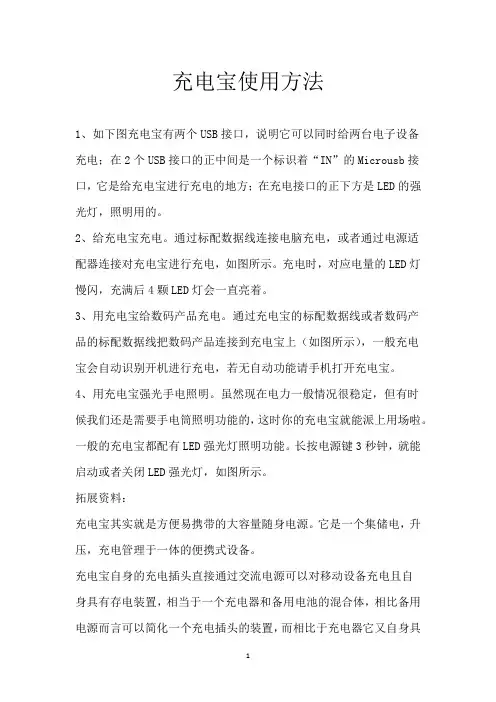 充电宝使用方法

1、如下图充电宝有两个USB接口，说明它可以同时给两台电子设备充电；在2个USB接口的正中间是一个标识着“IN”的Microusb接口，它是给充电宝进行充电的地方；在充电接口的正下方是LED的强光灯，照明用的。

2、给充电宝充电。通过标配数据线连接电脑充电，或者通过电源适配器连接对充电宝进行充电，如图所示。充电时，对应电量的LED灯慢闪，充满后4颗LED灯会一直亮着。

3、用充电宝给数码产品充电。通过充电宝的标配数据线或者数码产品的标配数据线把数码产品连接到充电宝上（如图所示），一般充电宝会自动识别开机进行充电，若无自动功能请手机打开充电宝。

4、用充电宝强光手电照明。虽然现在电力一般情况很稳定，但有时候我们还是需要手电筒照明功能的，这时你的充电宝就能派上用场啦。一般的充电宝都配有LED强光灯照明功能。长按电源键3秒钟，就能启动或者关闭LED强光灯，如图所示。

拓展资料：

充电宝其实就是方便易携带的大容量随身电源。它是一个集储电，升压，充电管理于一体的便携式设备。

充电宝自身的充电插头直接通过交流电源可以对移动设备充电且自身具有存电装置，相当于一个充电器和备用电池的混合体，相比备用电源而言可以简化一个充电插头的装置，而相比于充电器它又自身具

1